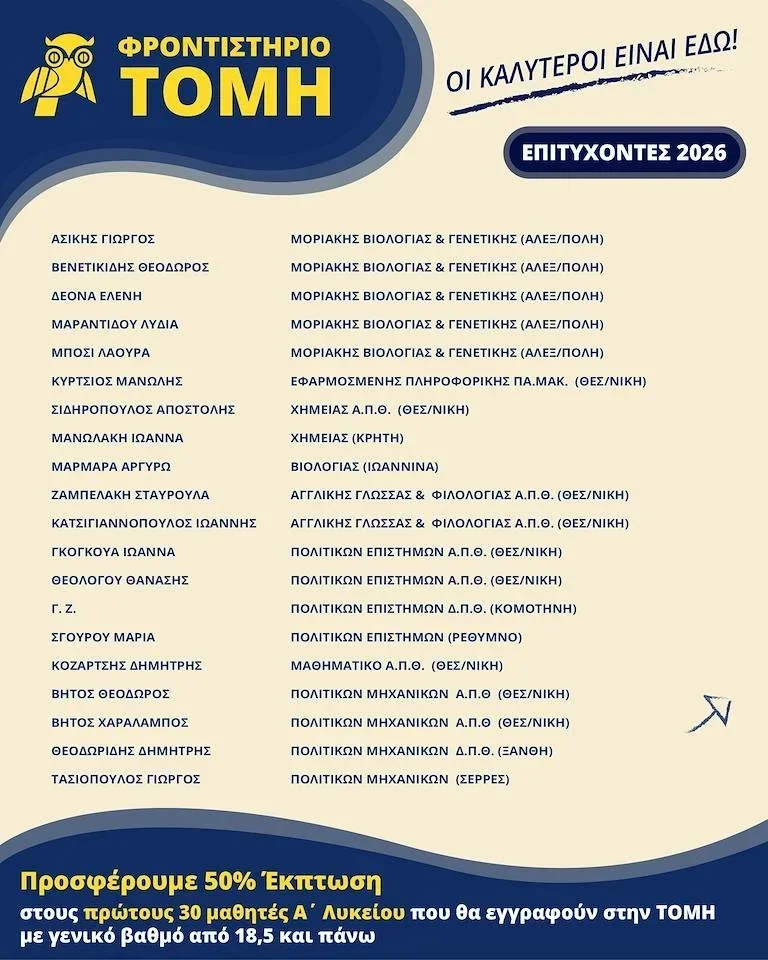 ΦΡΟΝΤΙΣΤΗΡΙΟ
ΤΟΜΗ

ΟΙ ΚΑΛΥΤΕΡΟΙ ΕΙΝΑΙ ΕΔΩ!

ΕΠΙΤΥΧΟΝΤΕΣ 2026

| | |
|---|---|
| ΑΣΙΚΗΣ ΓΙΩΡΓΟΣ | ΜΟΡΙΑΚΗΣ ΒΙΟΛΟΓΙΑΣ & ΓΕΝΕΤΙΚΗΣ (ΑΛΕΞ/ΠΟΛΗ) |
| ΒΕΝΕΤΙΚΙΔΗΣ ΘΕΟΔΩΡΟΣ | ΜΟΡΙΑΚΗΣ ΒΙΟΛΟΓΙΑΣ & ΓΕΝΕΤΙΚΗΣ (ΑΛΕΞ/ΠΟΛΗ) |
| ΔΕΟΝΑ ΕΛΕΝΗ | ΜΟΡΙΑΚΗΣ ΒΙΟΛΟΓΙΑΣ & ΓΕΝΕΤΙΚΗΣ (ΑΛΕΞ/ΠΟΛΗ) |
| ΜΑΡΑΝΤΙΔΟΥ ΛΥΔΙΑ | ΜΟΡΙΑΚΗΣ ΒΙΟΛΟΓΙΑΣ & ΓΕΝΕΤΙΚΗΣ (ΑΛΕΞ/ΠΟΛΗ) |
| ΜΠΟΣΙ ΛΑΟΥΡΑ | ΜΟΡΙΑΚΗΣ ΒΙΟΛΟΓΙΑΣ & ΓΕΝΕΤΙΚΗΣ (ΑΛΕΞ/ΠΟΛΗ) |
| ΚΥΡΤΣΙΟΣ ΜΑΝΩΛΗΣ | ΕΦΑΡΜΟΣΜΕΝΗΣ ΠΛΗΡΟΦΟΡΙΚΗΣ ΠΑ.ΜΑΚ. (ΘΕΣ/ΝΙΚΗ) |
| ΣΙΔΗΡΟΠΟΥΛΟΣ ΑΠΟΣΤΟΛΗΣ | ΧΗΜΕΙΑΣ Α.Π.Θ. (ΘΕΣ/ΝΙΚΗ) |
| ΜΑΝΩΛΑΚΗ ΙΩΑΝΝΑ | ΧΗΜΕΙΑΣ (ΚΡΗΤΗ) |
| ΜΑΡΜΑΡΑ ΑΡΓΥΡΩ | ΒΙΟΛΟΓΙΑΣ (ΙΩΑΝΝΙΝΑ) |
| ΖΑΜΠΕΛΑΚΗ ΣΤΑΥΡΟΥΛΑ | ΑΓΓΛΙΚΗΣ ΓΛΩΣΣΑΣ & ΦΙΛΟΛΟΓΙΑΣ Α.Π.Θ. (ΘΕΣ/ΝΙΚΗ) |
| ΚΑΤΣΙΓΙΑΝΝΟΠΟΥΛΟΣ ΙΩΑΝΝΗΣ | ΑΓΓΛΙΚΗΣ ΓΛΩΣΣΑΣ & ΦΙΛΟΛΟΓΙΑΣ Α.Π.Θ. (ΘΕΣ/ΝΙΚΗ) |
| ΓΚΟΓΚΟΥΑ ΙΩΑΝΝΑ | ΠΟΛΙΤΙΚΩΝ ΕΠΙΣΤΗΜΩΝ Α.Π.Θ. (ΘΕΣ/ΝΙΚΗ) |
| ΘΕΟΛΟΓΟΥ ΘΑΝΑΣΗΣ | ΠΟΛΙΤΙΚΩΝ ΕΠΙΣΤΗΜΩΝ Α.Π.Θ. (ΘΕΣ/ΝΙΚΗ) |
| Γ. Ζ. | ΠΟΛΙΤΙΚΩΝ ΕΠΙΣΤΗΜΩΝ Δ.Π.Θ. (ΚΟΜΟΤΗΝΗ) |
| ΣΓΟΥΡΟΥ ΜΑΡΙΑ | ΠΟΛΙΤΙΚΩΝ ΕΠΙΣΤΗΜΩΝ (ΡΕΘΥΜΝΟ) |
| ΚΟΖΑΡΤΣΗΣ ΔΗΜΗΤΡΗΣ | ΜΑΘΗΜΑΤΙΚΟ Α.Π.Θ. (ΘΕΣ/ΝΙΚΗ) |
| ΒΗΤΟΣ ΘΕΟΔΩΡΟΣ | ΠΟΛΙΤΙΚΩΝ ΜΗΧΑΝΙΚΩΝ Α.Π.Θ (ΘΕΣ/ΝΙΚΗ) |
| ΒΗΤΟΣ ΧΑΡΑΛΑΜΠΟΣ | ΠΟΛΙΤΙΚΩΝ ΜΗΧΑΝΙΚΩΝ Α.Π.Θ (ΘΕΣ/ΝΙΚΗ) |
| ΘΕΟΔΩΡΙΔΗΣ ΔΗΜΗΤΡΗΣ | ΠΟΛΙΤΙΚΩΝ ΜΗΧΑΝΙΚΩΝ Δ.Π.Θ. (ΞΑΝΘΗ) |
| ΤΑΣΙΟΠΟΥΛΟΣ ΓΙΩΡΓΟΣ | ΠΟΛΙΤΙΚΩΝ ΜΗΧΑΝΙΚΩΝ (ΣΕΡΡΕΣ) |

Προσφέρουμε 50% Έκπτωση
στους πρώτους 30 μαθητές Α΄ Λυκείου που θα εγγραφούν στην ΤΟΜΗ με γενικό βαθμό από 18,5 και πάνω